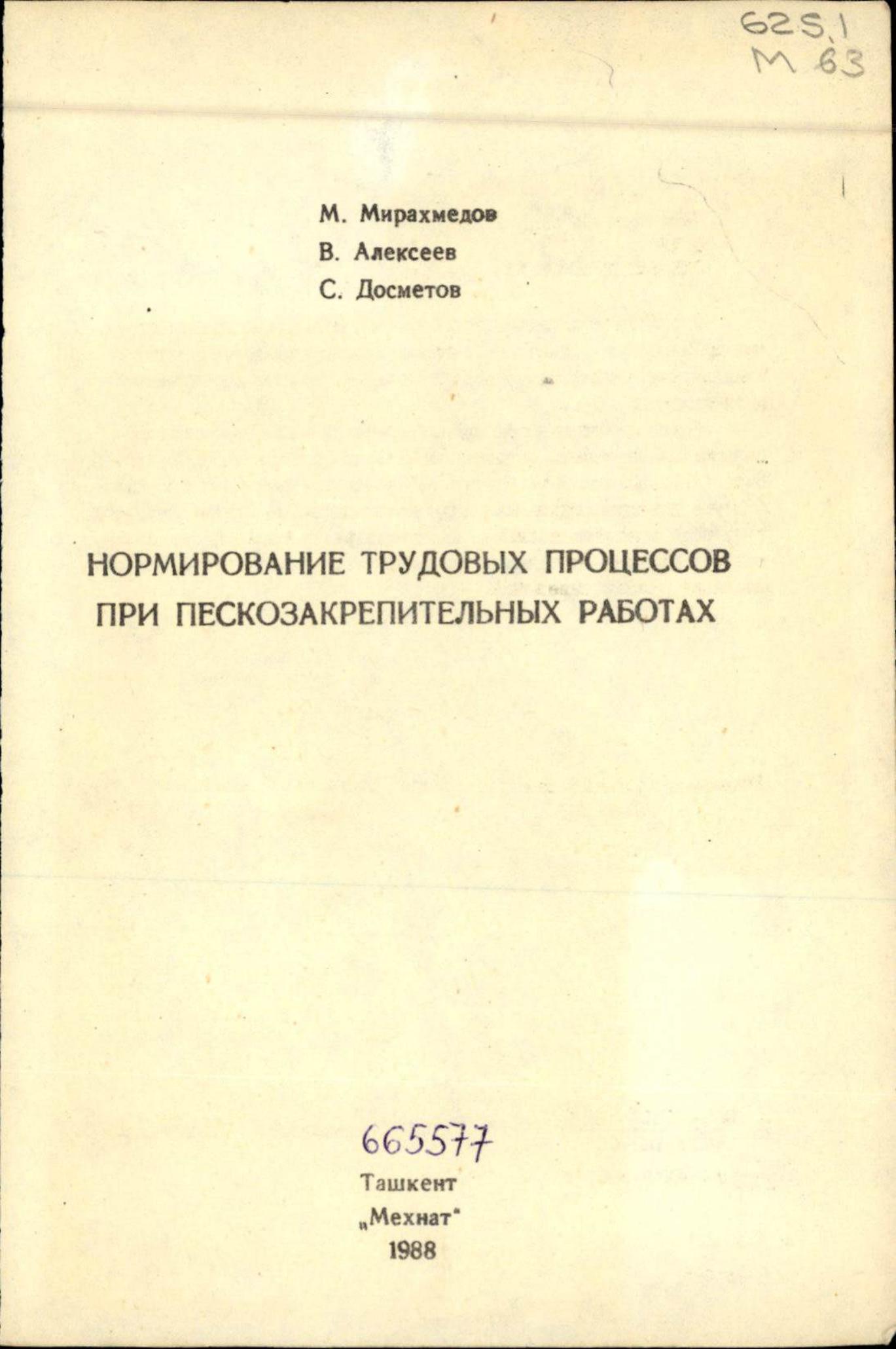 625.1
М 63

М. Мирахмедов
В. Алексеев
С. Досметов

НОРМИРОВАНИЕ ТРУДОВЫХ ПРОЦЕССОВ ПРИ ПЕСКОЗАКРЕПИТЕЛЬНЫХ РАБОТАХ

665577

Ташкент
„Мехнат"
1988